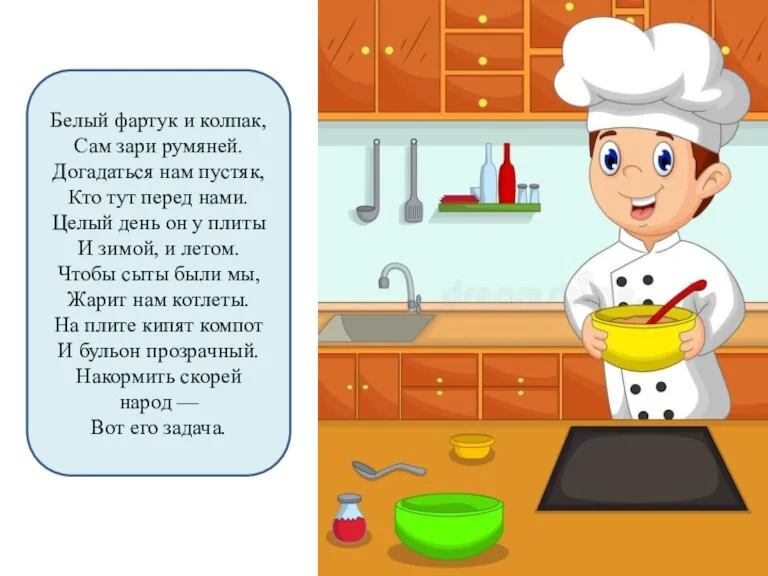 Белый фартук и колпак,
Сам зари румяней.
Догадаться нам пустяк,
Кто тут перед нами.
Целый день он у плиты
И зимой, и летом.
Чтобы сыты были мы,
Жарит нам котлеты.
На плите кипят компот
И бульон прозрачный.
Накормить скорей народ —
Вот его задача.